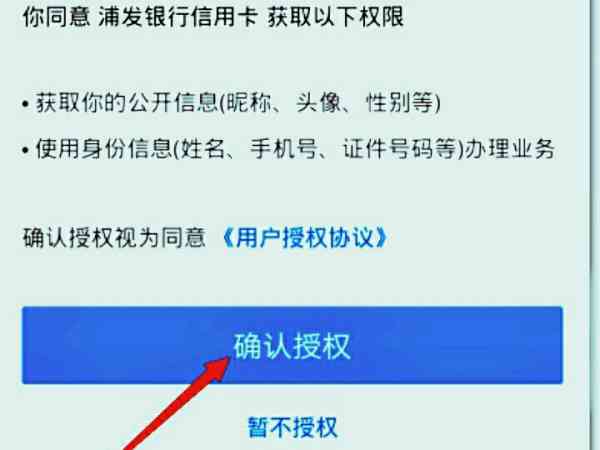 你同意 浦发银行信用卡 获取以下权限

• 获取你的公开信息(昵称、头像、性别等)

• 使用身份信息(姓名、手机号、证件号码等)办理业务

确认授权视为同意 《用户授权协议》

确认授权

暂不授权